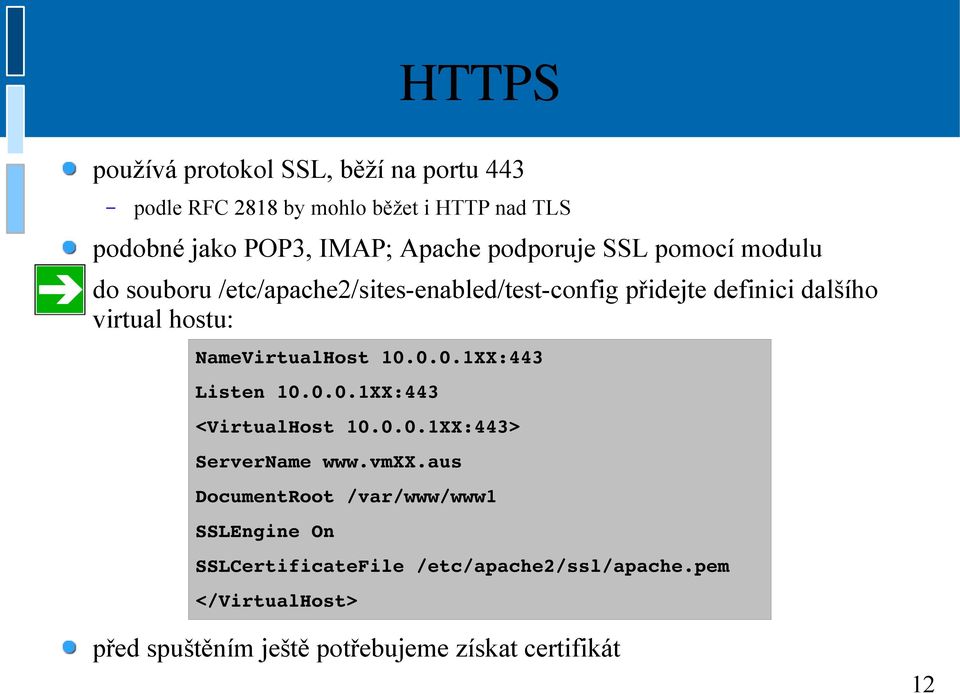 HTTPS

používá protokol SSL, běží na portu 443

– podle RFC 2818 by mohlo běžet i HTTP nad TLS

podobné jako POP3, IMAP; Apache podporuje SSL pomocí modulu

do souboru /etc/apache2/sites-enabled/test-config přidejte definici dalšího virtual hostu:

NameVirtualHost 10.0.0.1XX:443

Listen 10.0.0.1XX:443

<VirtualHost 10.0.0.1XX:443>

ServerName www.vmXX.aus

DocumentRoot /var/www/www1

SSLEngine On

SSLCertificateFile /etc/apache2/ssl/apache.pem

</VirtualHost>

před spuštěním ještě potřebujeme získat certifikát

12